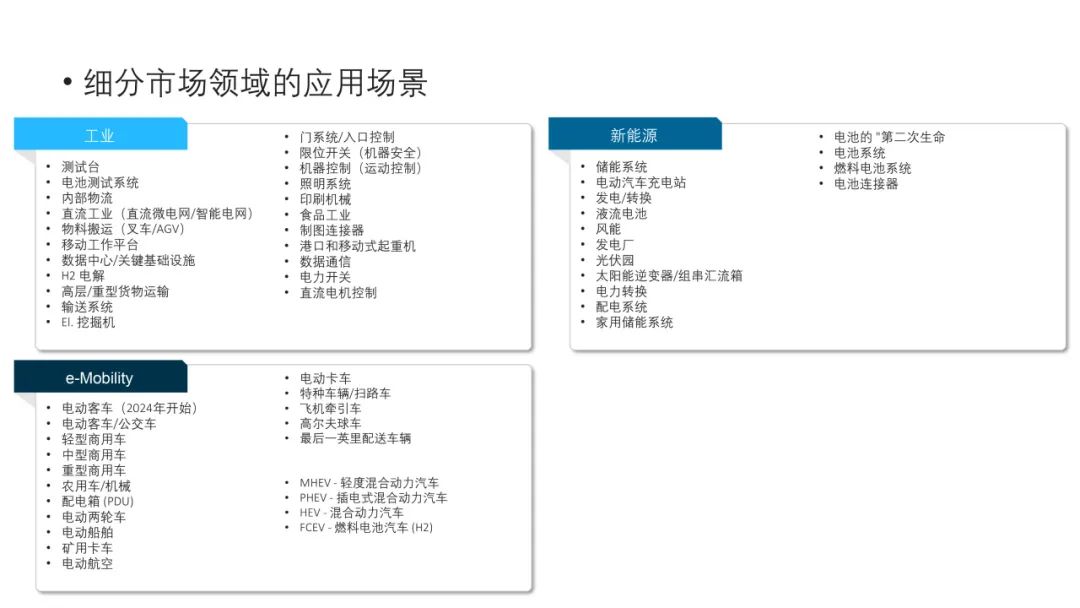 • 细分市场领域的应用场景

工业

• 测试台
• 电池测试系统
• 内部物流
• 直流工业（直流微电网/智能电网）
• 物料搬运（叉车/AGV）
• 移动工作平台
• 数据中心/关键基础设施
• H2 电解
• 高层/重型货物运输
• 输送系统
• El. 挖掘机

• 门系统/入口控制
• 限位开关（机器安全）
• 机器控制（运动控制）
• 照明系统
• 印刷机械
• 食品工业
• 制图连接器
• 港口和移动式起重机
• 数据通信
• 电力开关
• 直流电机控制

新能源

• 储能系统
• 电动汽车充电站
• 发电/转换
• 液流电池
• 风能
• 发电厂
• 光伏园
• 太阳能逆变器/组串汇流箱
• 电力转换
• 配电系统
• 家用储能系统

• 电池的 "第二次生命
• 电池系统
• 燃料电池系统
• 电池连接器

e-Mobility

• 电动客车（2024年开始）
• 电动客车/公交车
• 轻型商用车
• 中型商用车
• 重型商用车
• 农用车/机械
• 配电箱 (PDU)
• 电动两轮车
• 电动船舶
• 矿用卡车
• 电动航空

• 电动卡车
• 特种车辆/扫路车
• 飞机牵引车
• 高尔夫球车
• 最后一英里配送车辆

• MHEV - 轻度混合动力汽车
• PHEV - 插电式混合动力汽车
• HEV - 混合动力汽车
• FCEV - 燃料电池汽车 (H2)